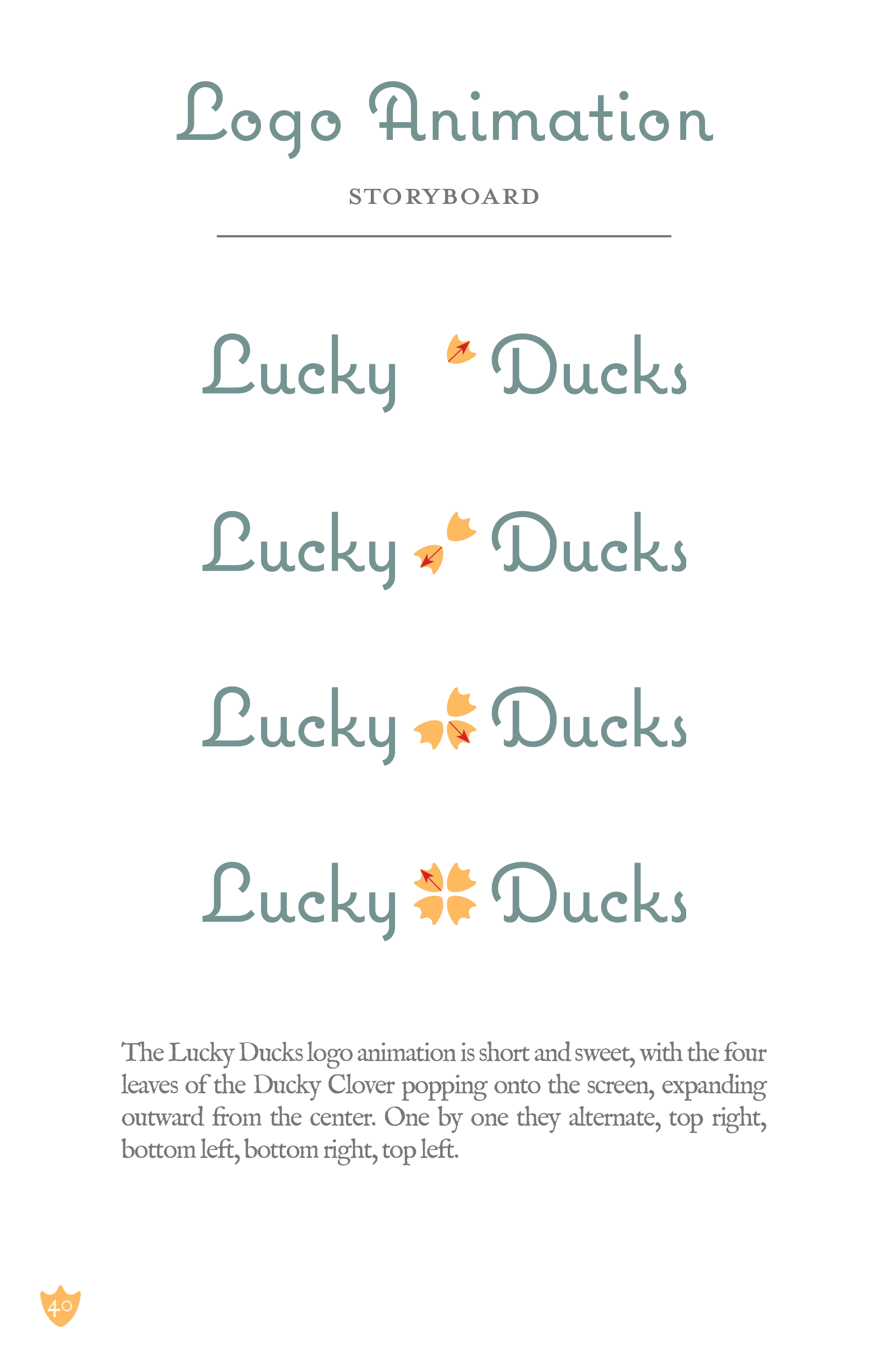 Logo Animation

STORYBOARD

Lucky Ducks

Lucky Ducks

Lucky Ducks

Lucky Ducks

The Lucky Ducks logo animation is short and sweet, with the four leaves of the Ducky Clover popping onto the screen, expanding outward from the center. One by one they alternate, top right, bottom left, bottom right, top left.

40